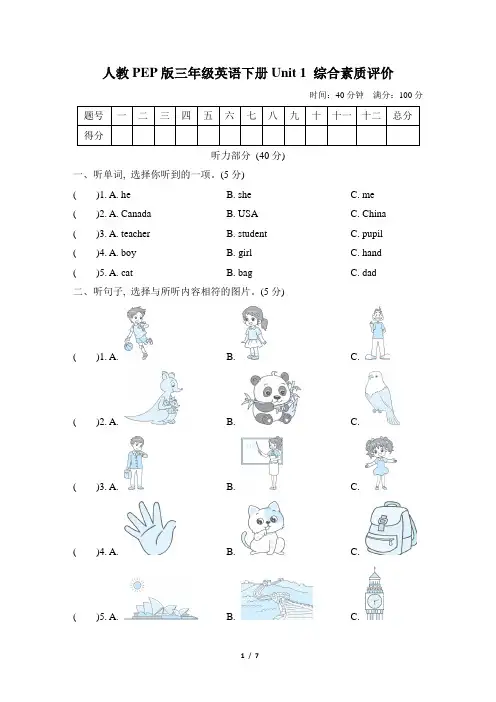 人教 PEP 版三年级英语下册 Unit 1 综合素质评价

时间：40 分钟 满分：100 分

| 题号 | 一 | 二 | 三 | 四 | 五 | 六 | 七 | 八 | 九 | 十 | 十一 | 十二 | 总分 |
|---|---|---|---|---|---|---|---|---|---|---|---|---|---|
| 得分 | | | | | | | | | | | | | |

听力部分 (40 分)

一、听单词, 选择你听到的一项。(5 分)

( )1. A. he B. she C. me

( )2. A. Canada B. USA C. China

( )3. A. teacher B. student C. pupil

( )4. A. boy B. girl C. hand

( )5. A. cat B. bag C. dad

二、听句子, 选择与所听内容相符的图片。(5 分)

( )1. A. B. C.

( )2. A. B. C.

( )3. A. B. C.

( )4. A. B. C.

( )5. A. B. C.

1 / 7